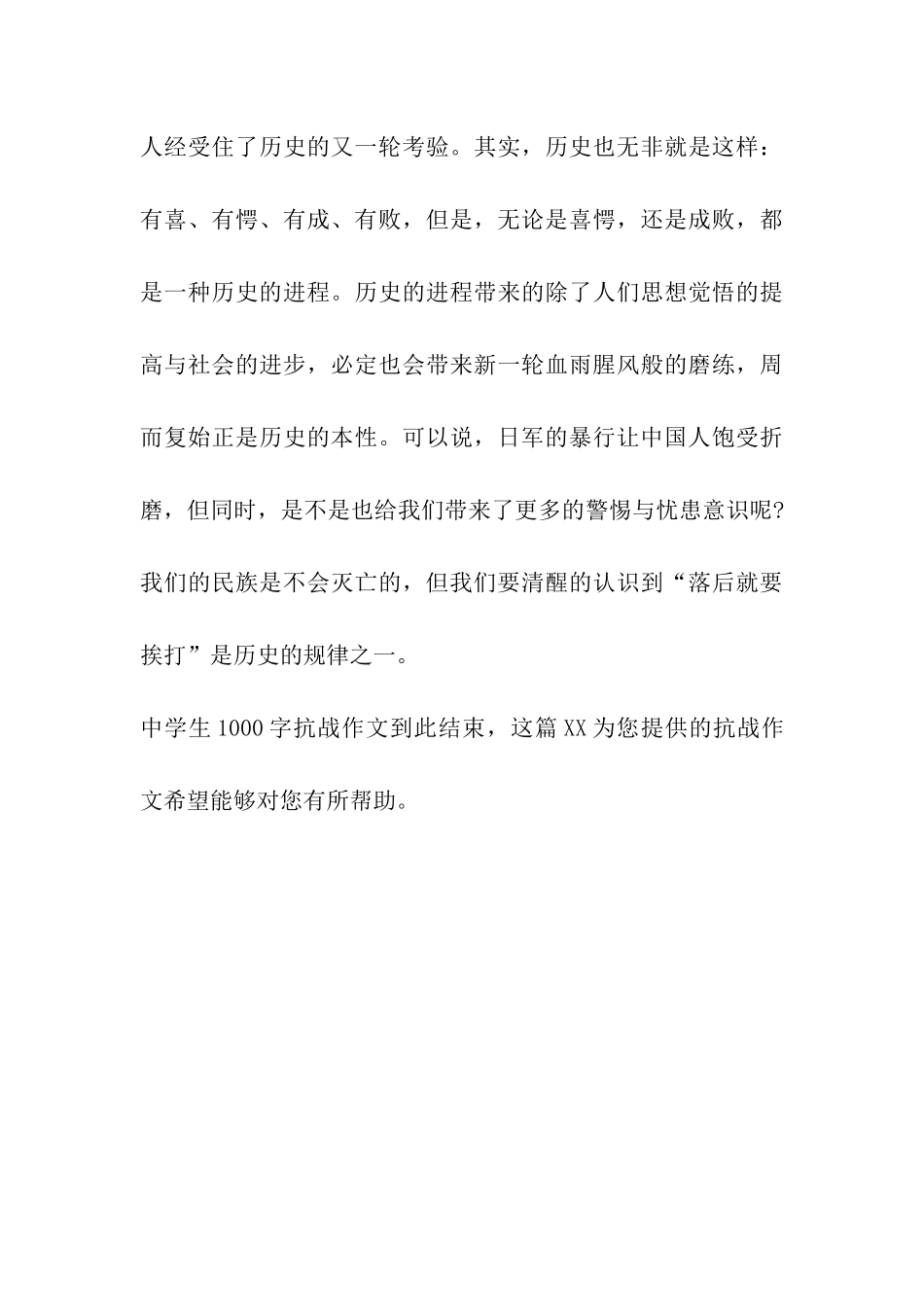 人经受住了历史的又一轮考验。其实，历史也无非就是这样：有喜、有愕、有成、有败，但是，无论是喜愕，还是成败，都是一种历史的进程。历史的进程带来的除了人们思想觉悟的提高与社会的进步，必定也会带来新一轮血雨腥风般的磨练，周而复始正是历史的本性。可以说，日军的暴行让中国人饱受折磨，但同时，是不是也给我们带来了更多的警惕与忧患意识呢?我们的民族是不会灭亡的，但我们要清醒的认识到“落后就要挨打”是历史的规律之一。

中学生1000字抗战作文到此结束，这篇XX为您提供的抗战作文希望能够对您有所帮助。